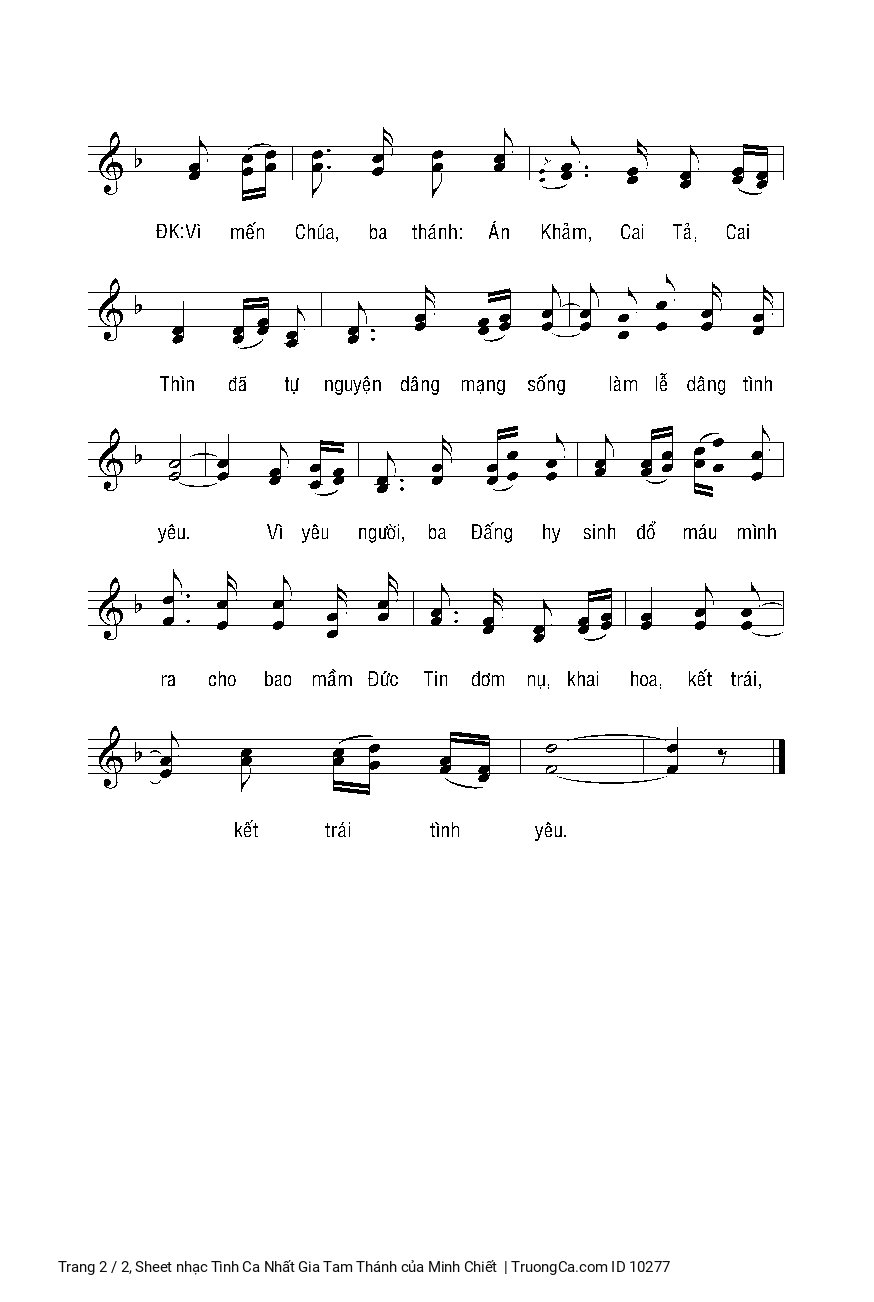 ĐK:Vì mến Chúa, ba thánh: Án Khảm, Cai Tả, Cai

Thìn đã tự nguyện dâng mạng sống làm lễ dâng tình

yêu. Vì yêu người, ba Đấng hy sinh đổ máu mình

ra cho bao mầm Đức Tin đơm nụ, khai hoa, kết trái,

kết trái tình yêu.

Trang 2 / 2, Sheet nhạc Tình Ca Nhất Gia Tam Thánh của Minh Chiết | TruongCa.com ID 10277